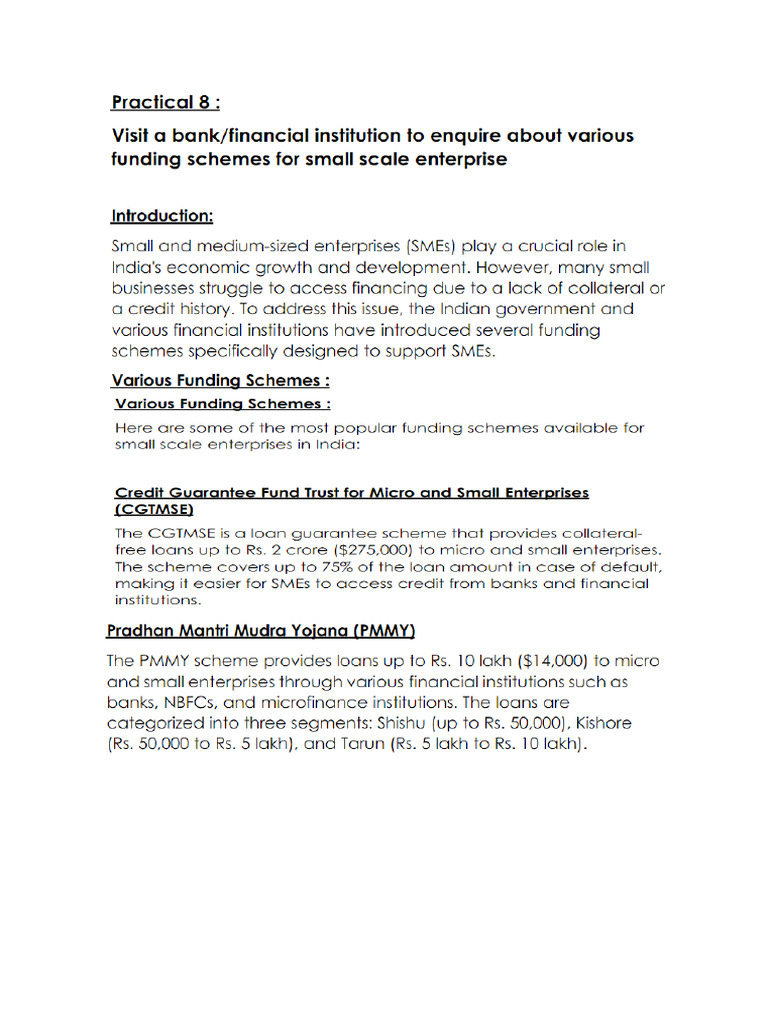 Practical 8 :

Visit a bank/financial institution to enquire about various funding schemes for small scale enterprise

Introduction:

Small and medium-sized enterprises (SMEs) play a crucial role in India's economic growth and development. However, many small businesses struggle to access financing due to a lack of collateral or a credit history. To address this issue, the Indian government and various financial institutions have introduced several funding schemes specifically designed to support SMEs.

Various Funding Schemes :

Various Funding Schemes :

Here are some of the most popular funding schemes available for small scale enterprises in India:

Credit Guarantee Fund Trust for Micro and Small Enterprises (CGTMSE)

The CGTMSE is a loan guarantee scheme that provides collateral-free loans up to Rs. 2 crore ($275,000) to micro and small enterprises. The scheme covers up to 75% of the loan amount in case of default, making it easier for SMEs to access credit from banks and financial institutions.

Pradhan Mantri Mudra Yojana (PMMY)

The PMMY scheme provides loans up to Rs. 10 lakh ($14,000) to micro and small enterprises through various financial institutions such as banks, NBFCs, and microfinance institutions. The loans are categorized into three segments: Shishu (up to Rs. 50,000), Kishore (Rs. 50,000 to Rs. 5 lakh), and Tarun (Rs. 5 lakh to Rs. 10 lakh).